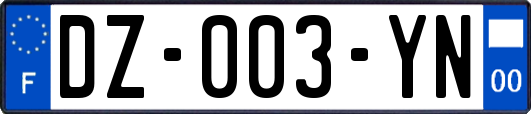 F

DZ-003-YN

00